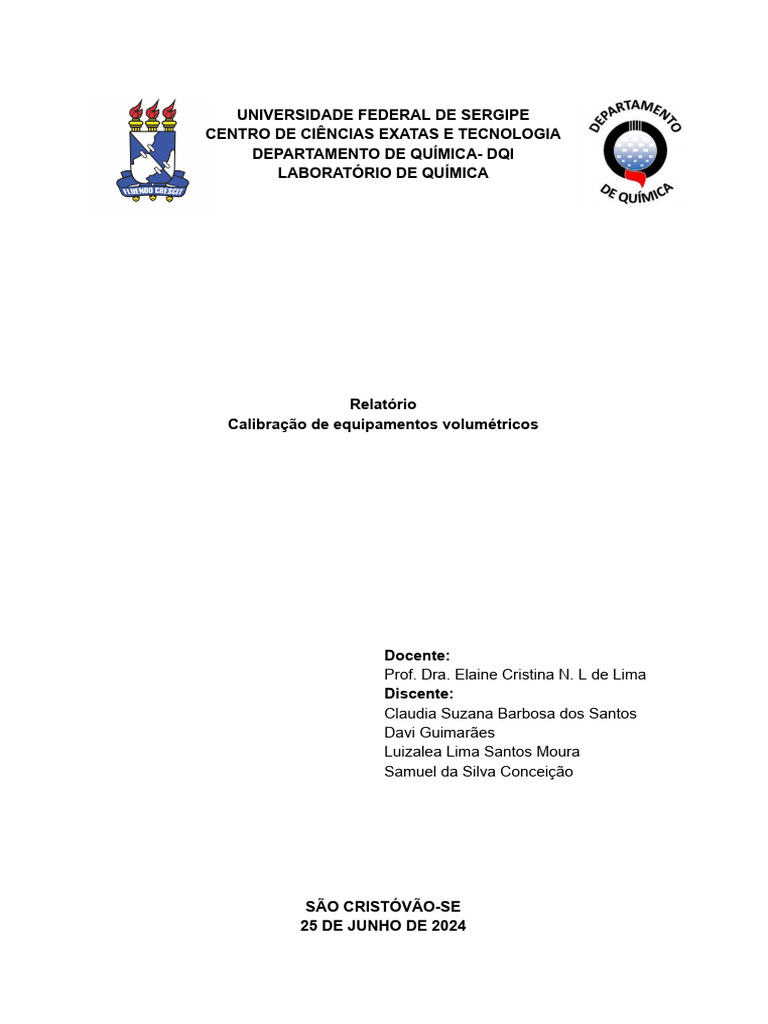 FLUENDO CRESCIT

UNIVERSIDADE FEDERAL DE SERGIPE
CENTRO DE CIÊNCIAS EXATAS E TECNOLOGIA
DEPARTAMENTO DE QUÍMICA- DQI
LABORATÓRIO DE QUÍMICA

DEPARTAMENTO DE QUÍMICA

Relatório
Calibração de equipamentos volumétricos

Docente:
Prof. Dra. Elaine Cristina N. L de Lima
Discente:
Claudia Suzana Barbosa dos Santos
Davi Guimarães
Luizalea Lima Santos Moura
Samuel da Silva Conceição

SÃO CRISTÓVÃO-SE
25 DE JUNHO DE 2024